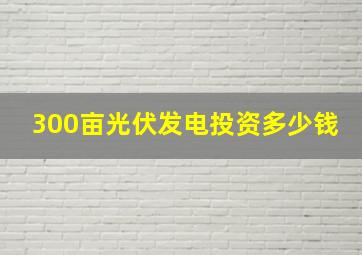 300亩光伏发电投资多少钱